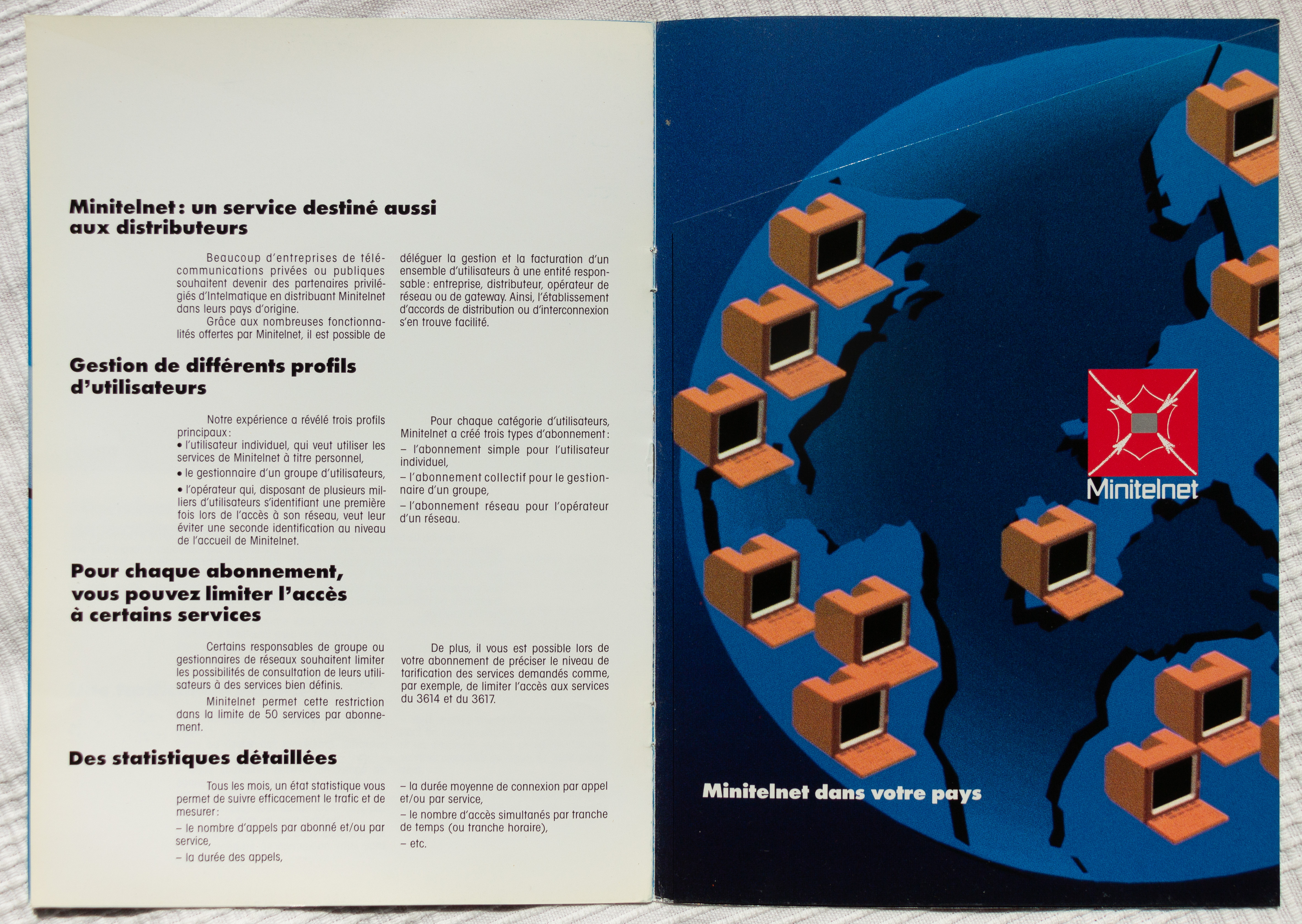 Minitelnet : un service destiné aussi aux distributeurs

Beaucoup d'entreprises de télécommunications privées ou publiques souhaitent devenir des partenaires privilégiés d'Intelmatique en distribuant Minitelnet dans leurs pays d'origine.
Grâce aux nombreuses fonctionnalités offertes par Minitelnet, il est possible de déléguer la gestion et la facturation d'un ensemble d'utilisateurs à une entité responsable : entreprise, distributeur, opérateur de réseau ou de gateway. Ainsi, l'établissement d'accords de distribution ou d'interconnexion s'en trouve facilité.

Gestion de différents profils d'utilisateurs

Notre expérience a révélé trois profils principaux :
• l'utilisateur individuel, qui veut utiliser les services de Minitelnet à titre personnel,
• le gestionnaire d'un groupe d'utilisateurs,
• l'opérateur qui, disposant de plusieurs milliers d'utilisateurs s'identifiant une première fois lors de l'accès à son réseau, veut leur éviter une seconde identification au niveau de l'accueil de Minitelnet.

Pour chaque catégorie d'utilisateurs, Minitelnet a créé trois types d'abonnement :
– l'abonnement simple pour l'utilisateur individuel,
– l'abonnement collectif pour le gestionnaire d'un groupe,
– l'abonnement réseau pour l'opérateur d'un réseau.

Pour chaque abonnement, vous pouvez limiter l'accès à certains services

Certains responsables de groupe ou gestionnaires de réseaux souhaitent limiter les possibilités de consultation de leurs utilisateurs à des services bien définis.
Minitelnet permet cette restriction dans la limite de 50 services par abonnement.

De plus, il vous est possible lors de votre abonnement de préciser le niveau de tarification des services demandés comme, par exemple, de limiter l'accès aux services du 3614 et du 3617.

Des statistiques détaillées

Tous les mois, un état statistique vous permet de suivre efficacement le trafic et de mesurer :
– le nombre d'appels par abonné et/ou par service,
– la durée des appels,
– la durée moyenne de connexion par appel et/ou par service,
– le nombre d'accès simultanés par tranche de temps (ou tranche horaire),
– etc.

Minitelnet

Minitelnet dans votre pays